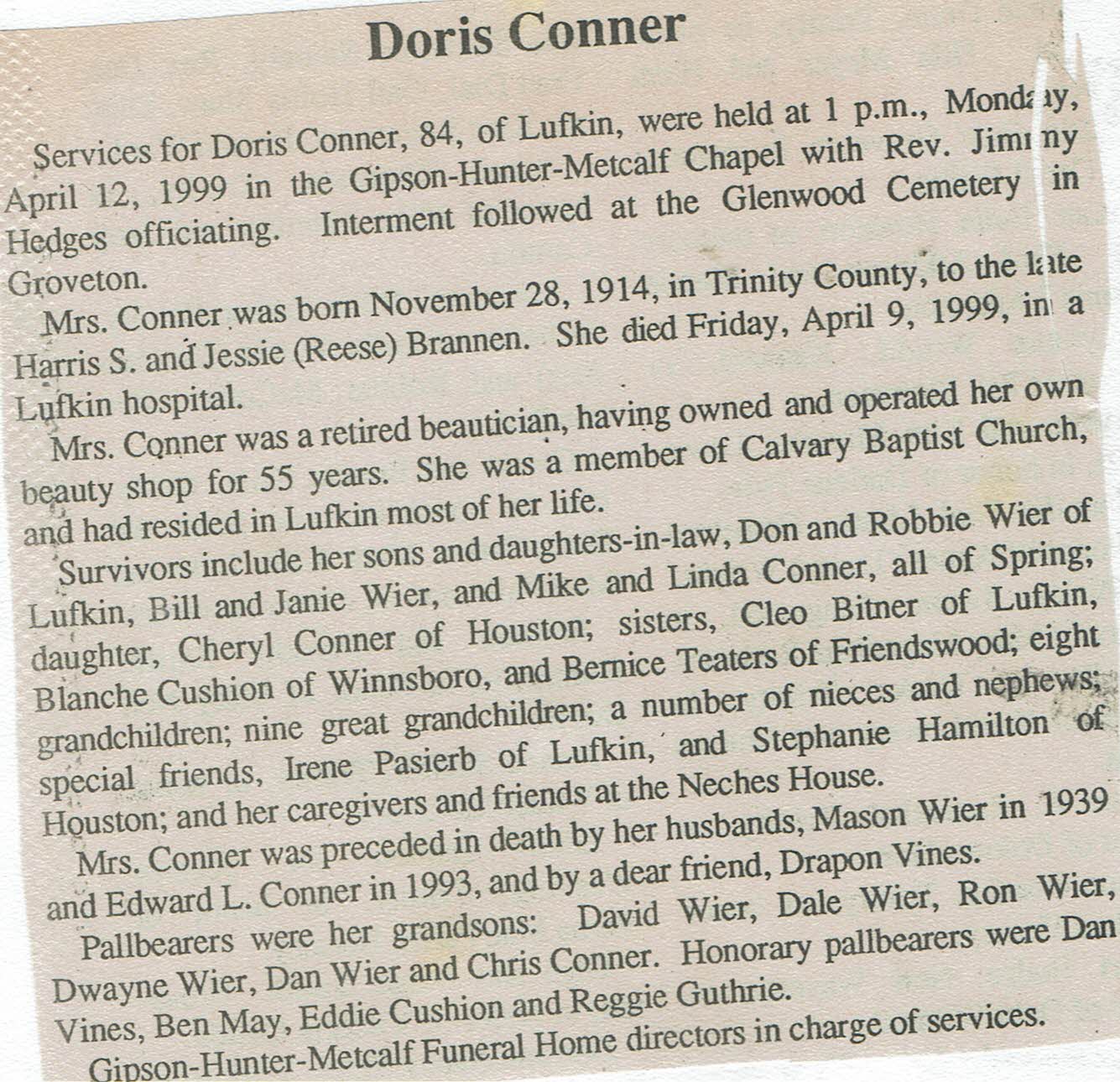 Doris Conner

Services for Doris Conner, 84, of Lufkin, were held at 1 p.m., Monday, April 12, 1999 in the Gipson-Hunter-Metcalf Chapel with Rev. Jimmy Hedges officiating. Interment followed at the Glenwood Cemetery in Groveton.

Mrs. Conner was born November 28, 1914, in Trinity County, to the late Harris S. and Jessie (Reese) Brannen. She died Friday, April 9, 1999, in a Lufkin hospital.

Mrs. Conner was a retired beautician, having owned and operated her own beauty shop for 55 years. She was a member of Calvary Baptist Church, and had resided in Lufkin most of her life.

Survivors include her sons and daughters-in-law, Don and Robbie Wier of Lufkin, Bill and Janie Wier, and Mike and Linda Conner, all of Spring; daughter, Cheryl Conner of Houston; sisters, Cleo Bitner of Lufkin, Blanche Cushion of Winnsboro, and Bernice Teaters of Friendswood; eight grandchildren; nine great grandchildren; a number of nieces and nephews; special friends, Irene Pasierb of Lufkin, and Stephanie Hamilton of Houston; and her caregivers and friends at the Neches House.

Mrs. Conner was preceded in death by her husbands, Mason Wier in 1939 and Edward L. Conner in 1993, and by a dear friend, Drapon Vines.

Pallbearers were her grandsons: David Wier, Dale Wier, Ron Wier, Dwayne Wier, Dan Wier and Chris Conner. Honorary pallbearers were Dan Vines, Ben May, Eddie Cushion and Reggie Guthrie.

Gipson-Hunter-Metcalf Funeral Home directors in charge of services.